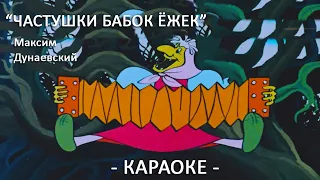 “ЧАСТУШКИ БАБОК ЁЖЕК”

Максим Дунаевский

- КАРАОКЕ -